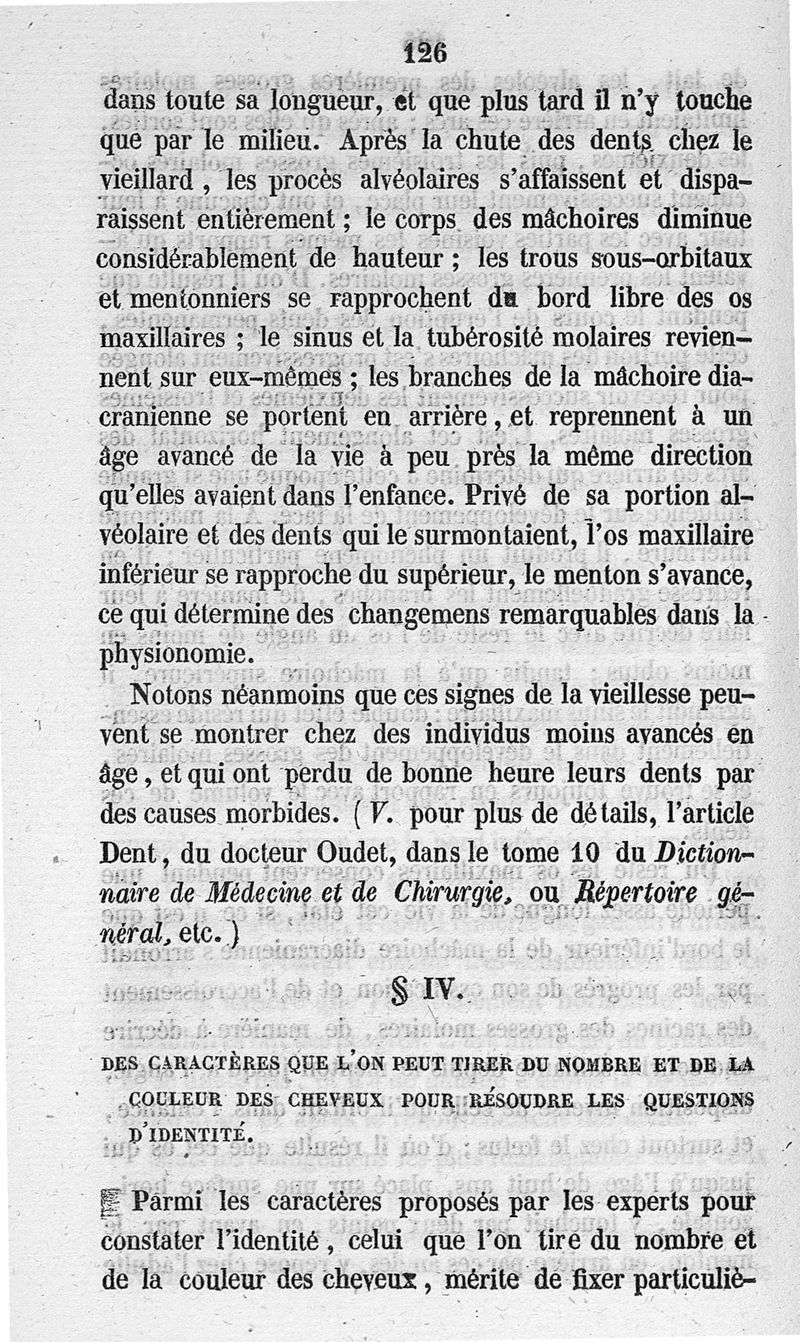 126

dans toute sa longueur, et que plus tard il n'y touche que par le milieu. Après la chute des dents chez le vieillard, les procès alvéolaires s'affaissent et disparaissent entièrement ; le corps des mâchoires diminue considérablement de hauteur ; les trous sous-orbitaux et mentonniers se rapprochent du bord libre des os maxillaires ; le sinus et la tubérosité molaires reviennent sur eux-mêmes ; les branches de la mâchoire diacranienne se portent en arrière, et reprennent à un âge avancé de la vie à peu près la même direction qu'elles avaient dans l'enfance. Privé de sa portion alvéolaire et des dents qui le surmontaient, l'os maxillaire inférieur se rapproche du supérieur, le menton s'avance, ce qui détermine des changemens remarquables dans la physionomie.

Notons néanmoins que ces signes de la vieillesse peuvent se montrer chez des individus moins avancés en âge, et qui ont perdu de bonne heure leurs dents par des causes morbides. (V. pour plus de détails, l'article Dent, du docteur Oudet, dans le tome 10 du Dictionnaire de Médecine et de Chirurgie, ou Répertoire général, etc.)

§ IV.

DES CARACTÈRES QUE L'ON PEUT TIRER DU NOMBRE ET DE LA COULEUR DES CHEVEUX POUR RÉSOUDRE LES QUESTIONS D'IDENTITÉ.

Parmi les caractères proposés par les experts pour constater l'identité, celui que l'on tire du nombre et de la couleur des cheveux, mérite de fixer particuliè-